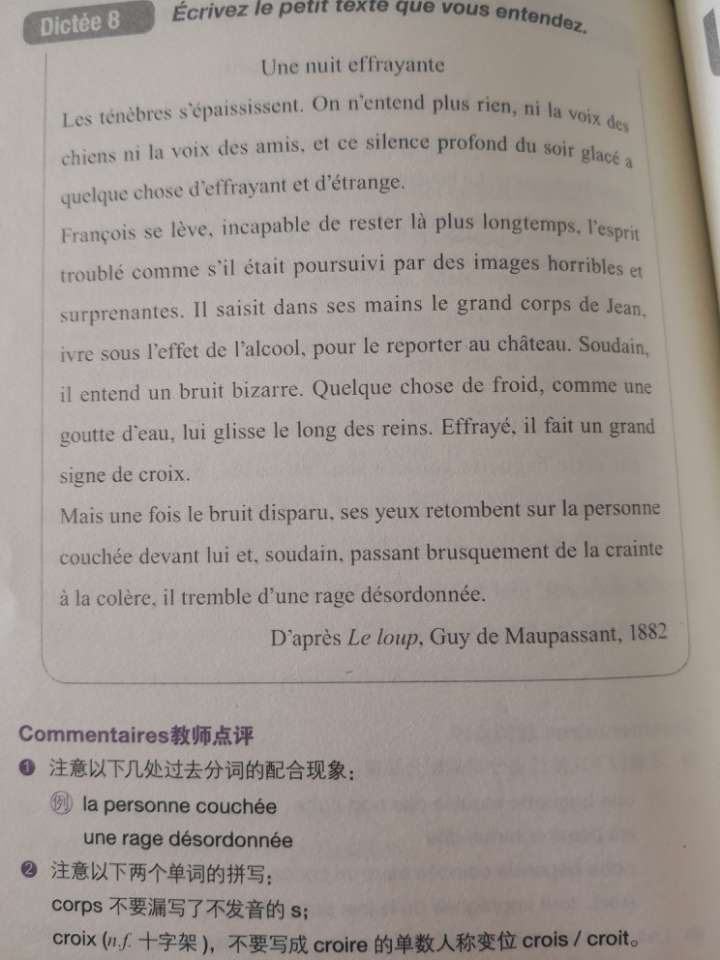 Dictée 8 Écrivez le petit texte que vous entendez.

Une nuit effrayante

Les ténèbres s'épaississent. On n'entend plus rien, ni la voix des chiens ni la voix des amis, et ce silence profond du soir glacé a quelque chose d'effrayant et d'étrange.

François se lève, incapable de rester là plus longtemps, l'esprit troublé comme s'il était poursuivi par des images horribles et surprenantes. Il saisit dans ses mains le grand corps de Jean, ivre sous l'effet de l'alcool, pour le reporter au château. Soudain, il entend un bruit bizarre. Quelque chose de froid, comme une goutte d'eau, lui glisse le long des reins. Effrayé, il fait un grand signe de croix.

Mais une fois le bruit disparu, ses yeux retombent sur la personne couchée devant lui et, soudain, passant brusquement de la crainte à la colère, il tremble d'une rage désordonnée.

D'après Le loup, Guy de Maupassant, 1882

Commentaires教师点评

❶ 注意以下几处过去分词的配合现象：

例 la personne couchée
une rage désordonnée

❷ 注意以下两个单词的拼写：
corps 不要漏写了不发音的 s；
croix (n.f. 十字架)，不要写成 croire 的单数人称变位 crois / croit。